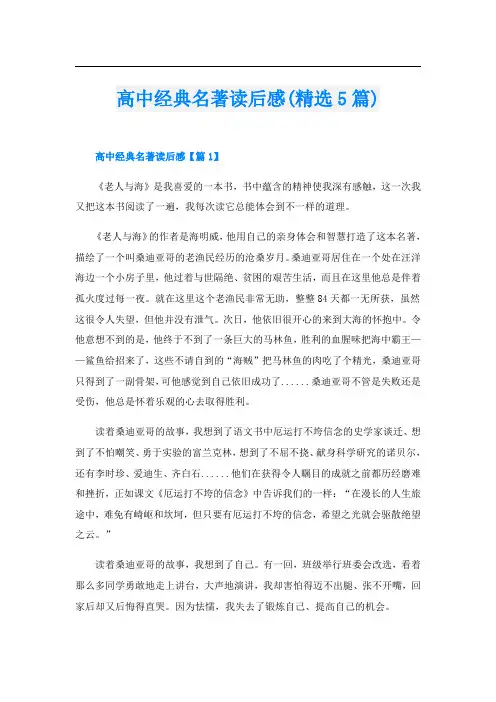 高中经典名著读后感(精选5篇)

高中经典名著读后感【篇1】

《老人与海》是我喜爱的一本书，书中蕴含的精神使我深有感触，这一次我又把这本书阅读了一遍，我每次读它总能体会到不一样的道理。

《老人与海》的作者是海明威，他用自己的亲身体会和智慧打造了这本名著，描绘了一个叫桑迪亚哥的老渔民经历的沧桑岁月。桑迪亚哥居住在一个处在汪洋海边一个小房子里，他过着与世隔绝、贫困的艰苦生活，而且在这里他总是伴着孤火度过每一夜。就在这里这个老渔民非常无助，整整84天都一无所获，虽然这很令人失望，但他并没有泄气。次日，他依旧很开心的来到大海的怀抱中。令他意想不到的是，他终于不到了一条巨大的马林鱼，胜利的血腥味把海中霸王——鲨鱼给招来了，这些不请自到的“海贼”把马林鱼的肉吃了个精光，桑迪亚哥只得到了一副骨架，可他感觉到自己依旧成功了......桑迪亚哥不管是失败还是受伤，他总是怀着乐观的心去取得胜利。

读着桑迪亚哥的故事，我想到了语文书中厄运打不垮信念的史学家谈迁、想到了不怕嘲笑、勇于实验的富兰克林，想到了不屈不挠、献身科学研究的诺贝尔，还有李时珍、爱迪生、齐白石......他们在获得令人瞩目的成就之前都历经磨难和挫折，正如课文《厄运打不垮的信念》中告诉我们的一样：“在漫长的人生旅途中，难免有崎岖和坎坷，但只要有厄运打不垮的信念，希望之光就会驱散绝望之云。”

读着桑迪亚哥的故事，我想到了自己。有一回，班级举行班委会改选，看着那么多同学勇敢地走上讲台，大声地演讲，我却害怕得迈不出腿、张不开嘴，回家后却又后悔得直哭。因为怯懦，我失去了锻炼自己、提高自己的机会。